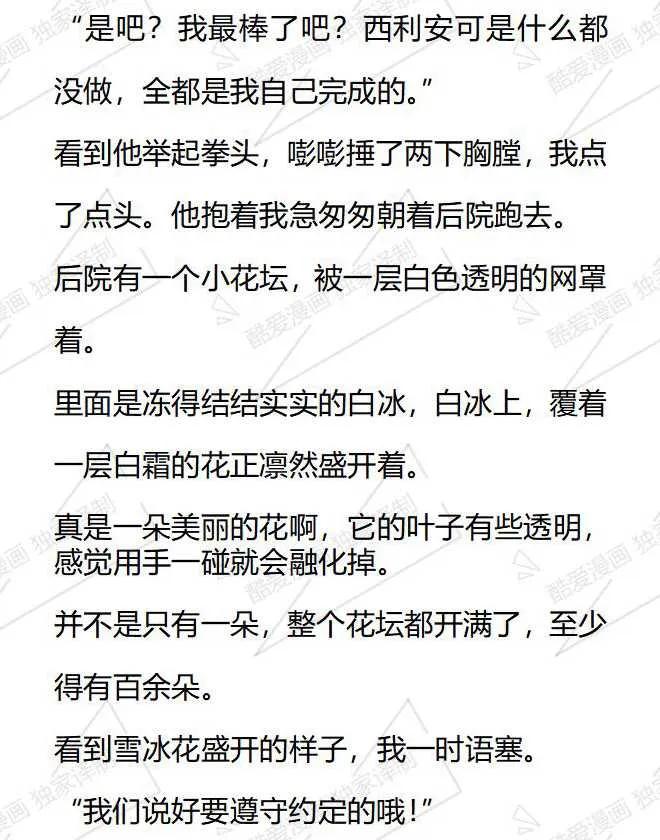 “是吧？我最棒了吧？西利安可是什么都没做，全都是我自己完成的。”

看到他举起拳头，嘭嘭捶了两下胸膛，我点了点头。他抱着我急匆匆朝着后院跑去。

后院有一个小花坛，被一层白色透明的网罩着。

里面是冻得结结实实的白冰，白冰上，覆着一层白霜的花正凛然盛开着。

真是一朵美丽的花啊，它的叶子有些透明，感觉用手一碰就会融化掉。

并不是只有一朵，整个花坛都开满了，至少得有百余朵。

看到雪冰花盛开的样子，我一时语塞。

“我们说好要遵守约定的哦！”

酷爱漫画 独家译制